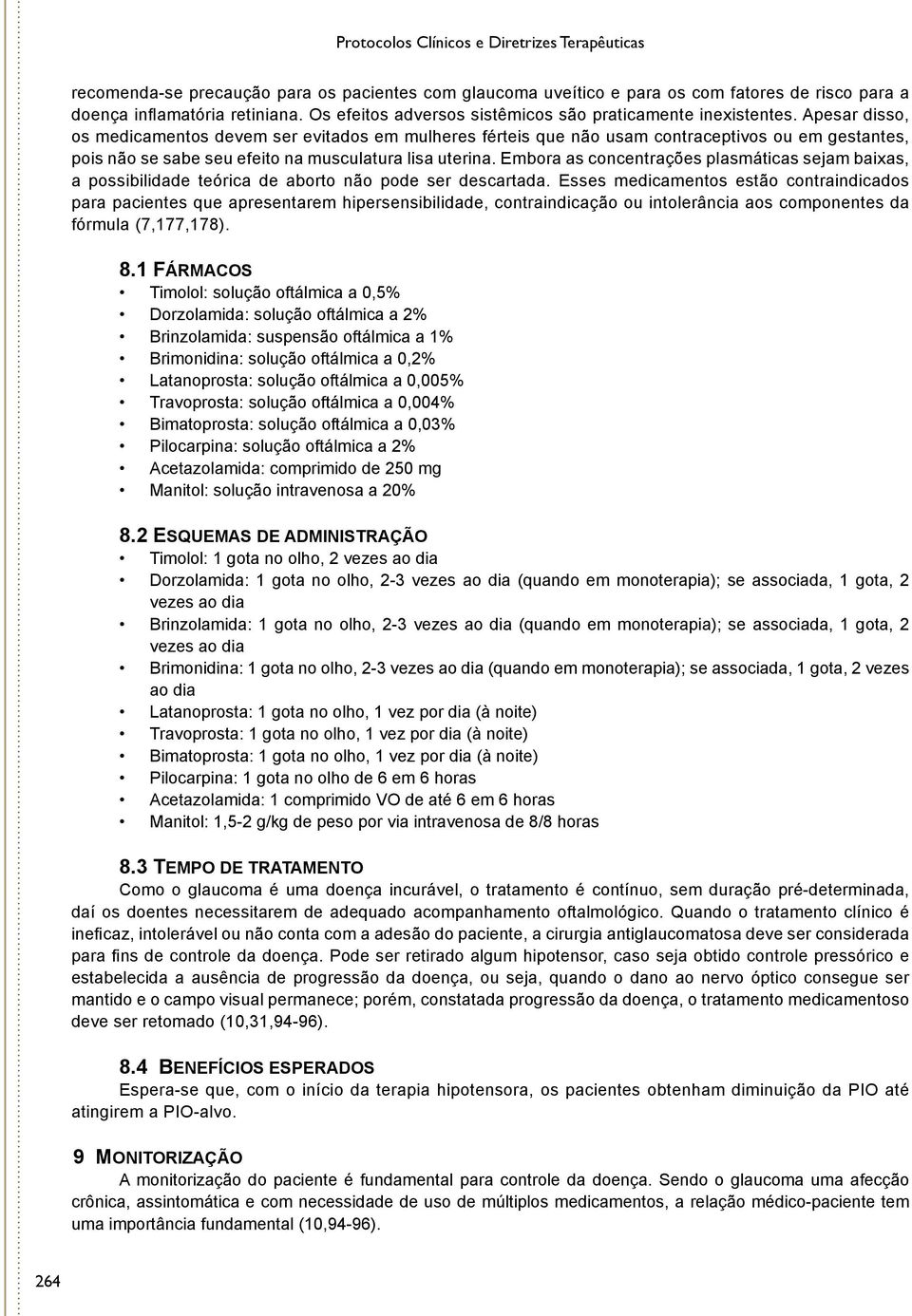 Protocolos Clínicos e Diretrizes Terapêuticas

recomenda-se precaução para os pacientes com glaucoma uveítico e para os com fatores de risco para a doença inflamatória retiniana. Os efeitos adversos sistêmicos são praticamente inexistentes. Apesar disso, os medicamentos devem ser evitados em mulheres férteis que não usam contraceptivos ou em gestantes, pois não se sabe seu efeito na musculatura lisa uterina. Embora as concentrações plasmáticas sejam baixas, a possibilidade teórica de aborto não pode ser descartada. Esses medicamentos estão contraindicados para pacientes que apresentarem hipersensibilidade, contraindicação ou intolerância aos componentes da fórmula (7,177,178).

8.1 FÁRMACOS
• Timolol: solução oftálmica a 0,5%
• Dorzolamida: solução oftálmica a 2%
• Brinzolamida: suspensão oftálmica a 1%
• Brimonidina: solução oftálmica a 0,2%
• Latanoprosta: solução oftálmica a 0,005%
• Travoprosta: solução oftálmica a 0,004%
• Bimatoprosta: solução oftálmica a 0,03%
• Pilocarpina: solução oftálmica a 2%
• Acetazolamida: comprimido de 250 mg
• Manitol: solução intravenosa a 20%

8.2 ESQUEMAS DE ADMINISTRAÇÃO
• Timolol: 1 gota no olho, 2 vezes ao dia
• Dorzolamida: 1 gota no olho, 2-3 vezes ao dia (quando em monoterapia); se associada, 1 gota, 2 vezes ao dia
• Brinzolamida: 1 gota no olho, 2-3 vezes ao dia (quando em monoterapia); se associada, 1 gota, 2 vezes ao dia
• Brimonidina: 1 gota no olho, 2-3 vezes ao dia (quando em monoterapia); se associada, 1 gota, 2 vezes ao dia
• Latanoprosta: 1 gota no olho, 1 vez por dia (à noite)
• Travoprosta: 1 gota no olho, 1 vez por dia (à noite)
• Bimatoprosta: 1 gota no olho, 1 vez por dia (à noite)
• Pilocarpina: 1 gota no olho de 6 em 6 horas
• Acetazolamida: 1 comprimido VO de até 6 em 6 horas
• Manitol: 1,5-2 g/kg de peso por via intravenosa de 8/8 horas

8.3 TEMPO DE TRATAMENTO
Como o glaucoma é uma doença incurável, o tratamento é contínuo, sem duração pré-determinada, daí os doentes necessitarem de adequado acompanhamento oftalmológico. Quando o tratamento clínico é ineficaz, intolerável ou não conta com a adesão do paciente, a cirurgia antiglaucomatosa deve ser considerada para fins de controle da doença. Pode ser retirado algum hipotensor, caso seja obtido controle pressórico e estabelecida a ausência de progressão da doença, ou seja, quando o dano ao nervo óptico consegue ser mantido e o campo visual permanece; porém, constatada progressão da doença, o tratamento medicamentoso deve ser retomado (10,31,94-96).

8.4 BENEFÍCIOS ESPERADOS
Espera-se que, com o início da terapia hipotensora, os pacientes obtenham diminuição da PIO até atingirem a PIO-alvo.

9 MONITORIZAÇÃO
A monitorização do paciente é fundamental para controle da doença. Sendo o glaucoma uma afecção crônica, assintomática e com necessidade de uso de múltiplos medicamentos, a relação médico-paciente tem uma importância fundamental (10,94-96).

264